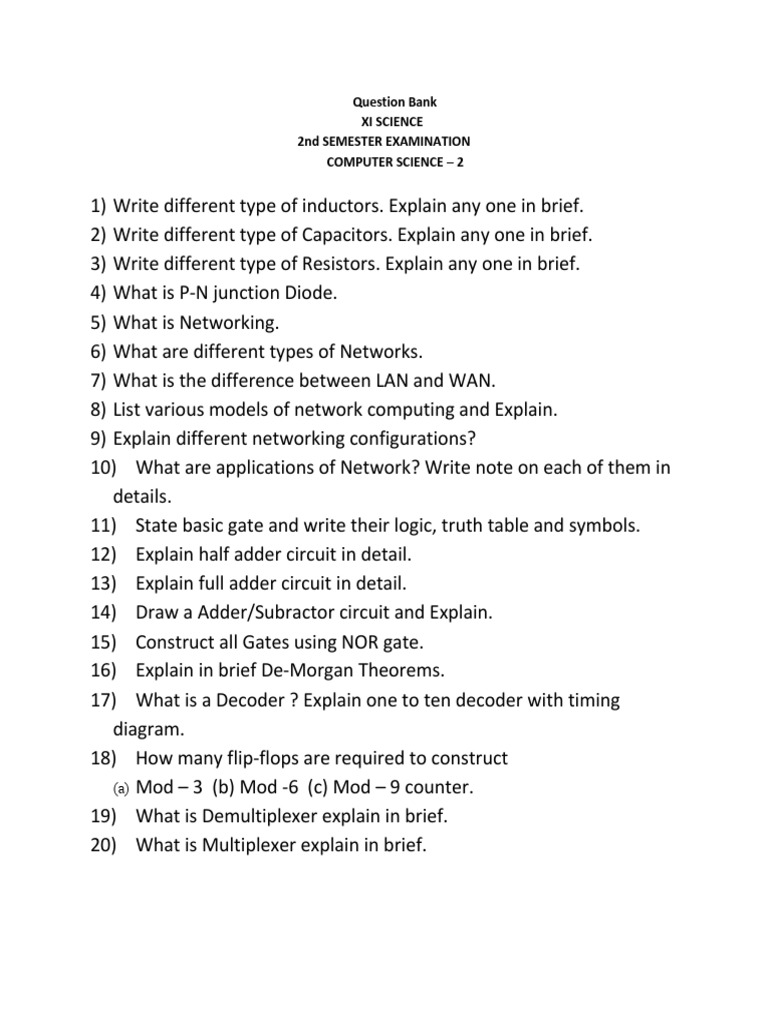 Question Bank
XI SCIENCE
2nd SEMESTER EXAMINATION
COMPUTER SCIENCE – 2

1) Write different type of inductors. Explain any one in brief.
2) Write different type of Capacitors. Explain any one in brief.
3) Write different type of Resistors. Explain any one in brief.
4) What is P-N junction Diode.
5) What is Networking.
6) What are different types of Networks.
7) What is the difference between LAN and WAN.
8) List various models of network computing and Explain.
9) Explain different networking configurations?
10) What are applications of Network? Write note on each of them in details.
11) State basic gate and write their logic, truth table and symbols.
12) Explain half adder circuit in detail.
13) Explain full adder circuit in detail.
14) Draw a Adder/Subractor circuit and Explain.
15) Construct all Gates using NOR gate.
16) Explain in brief De-Morgan Theorems.
17) What is a Decoder ? Explain one to ten decoder with timing diagram.
18) How many flip-flops are required to construct
(a) Mod – 3 (b) Mod -6 (c) Mod – 9 counter.
19) What is Demultiplexer explain in brief.
20) What is Multiplexer explain in brief.